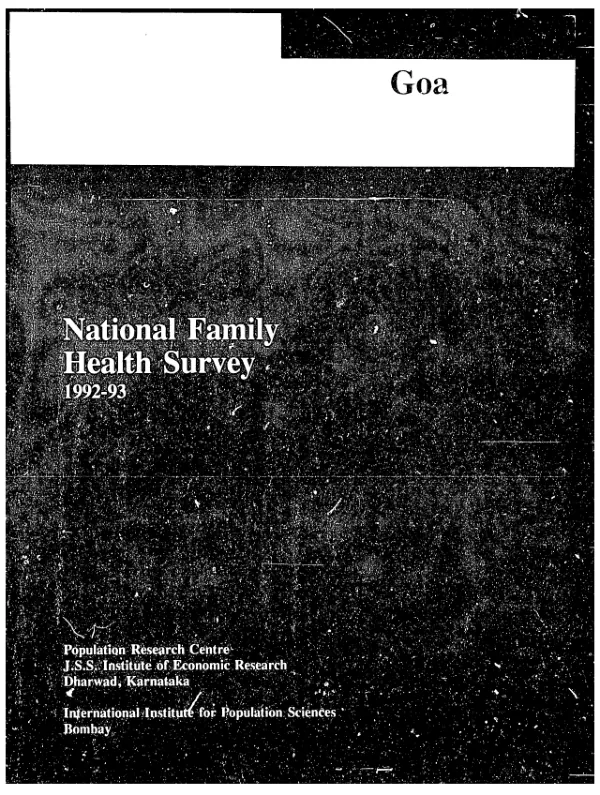 Goa

National Family Health Survey
1992-93

Population Research Centre
J.S.S. Institute of Economic Research
Dharwad, Karnataka

International Institute for Population Sciences
Bombay